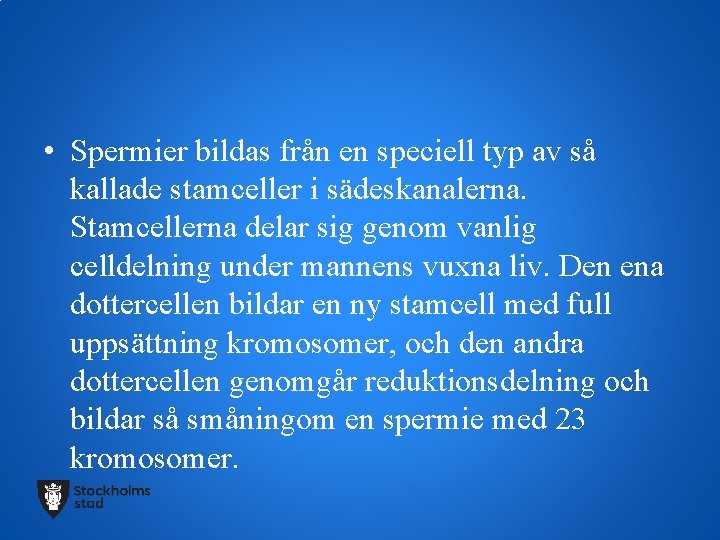 • Spermier bildas från en speciell typ av så kallade stamceller i sädeskanalerna. Stamcellerna delar sig genom vanlig celldelning under mannens vuxna liv. Den ena dottercellen bildar en ny stamcell med full uppsättning kromosomer, och den andra dottercellen genomgår reduktionsdelning och bildar så småningom en spermie med 23 kromosomer.

Stockholms
stad